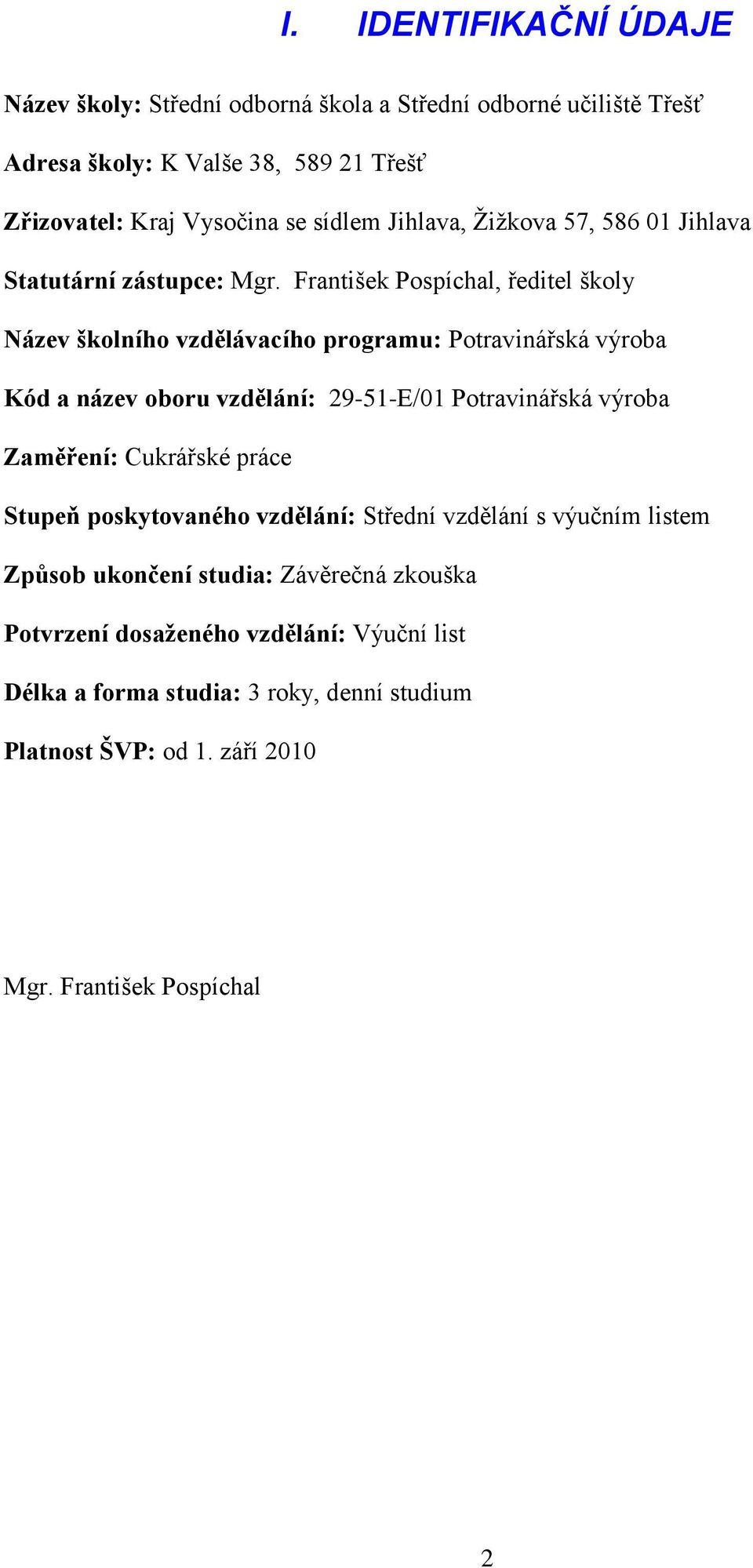 I. IDENTIFIKAČNÍ ÚDAJE

Název školy: Střední odborná škola a Střední odborné učiliště Třešť

Adresa školy: K Valše 38, 589 21 Třešť

Zřizovatel: Kraj Vysočina se sídlem Jihlava, Žižkova 57, 586 01 Jihlava

Statutární zástupce: Mgr. František Pospíchal, ředitel školy

Název školního vzdělávacího programu: Potravinářská výroba

Kód a název oboru vzdělání: 29-51-E/01 Potravinářská výroba

Zaměření: Cukrářské práce

Stupeň poskytovaného vzdělání: Střední vzdělání s výučním listem

Způsob ukončení studia: Závěrečná zkouška

Potvrzení dosaženého vzdělání: Výuční list

Délka a forma studia: 3 roky, denní studium

Platnost ŠVP: od 1. září 2010

Mgr. František Pospíchal

2